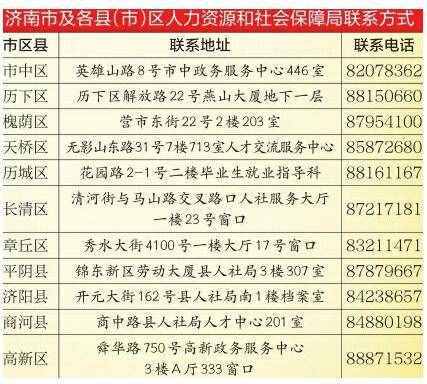 济南市及各县(市)区人力资源和社会保障局联系方式

| 市区县 | 联系地址 | 联系电话 |
|---|---|---|
| 市中区 | 英雄山路8号市中政务服务中心446室 | 82078362 |
| 历下区 | 历下区解放路22号燕山大厦地下一层 | 88150660 |
| 槐荫区 | 营市东街22号2楼203室 | 87954100 |
| 天桥区 | 无影山东路31号7楼713室人才交流服务中心 | 85872680 |
| 历城区 | 花园路2-1号二楼毕业生就业指导科 | 88161167 |
| 长清区 | 清河街与马山路交叉路口人社服务大厅一楼23号窗口 | 87217181 |
| 章丘区 | 秀水大街4100号一楼大厅17号窗口 | 83211471 |
| 平阴县 | 锦东新区劳动大厦县人社局3楼307室 | 87879667 |
| 济阳县 | 开元大街162号县人社局南1楼档案室 | 84238657 |
| 商河县 | 商中路县人社局人才中心201室 | 84880198 |
| 高新区 | 舜华路750号高新政务服务中心3楼A厅333窗口 | 88871532 |